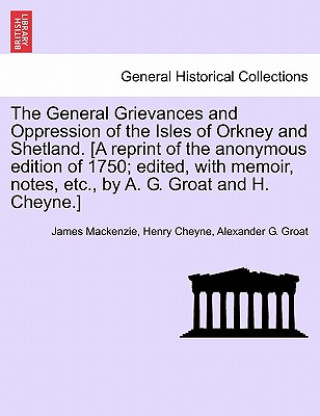 BRITISH LIBRARY

General Historical Collections

The General Grievances and Oppression of the Isles of Orkney and Shetland. [A reprint of the anonymous edition of 1750; edited, with memoir, notes, etc., by A. G. Groat and H. Cheyne.]

James Mackenzie, Henry Cheyne, Alexander G. Groat